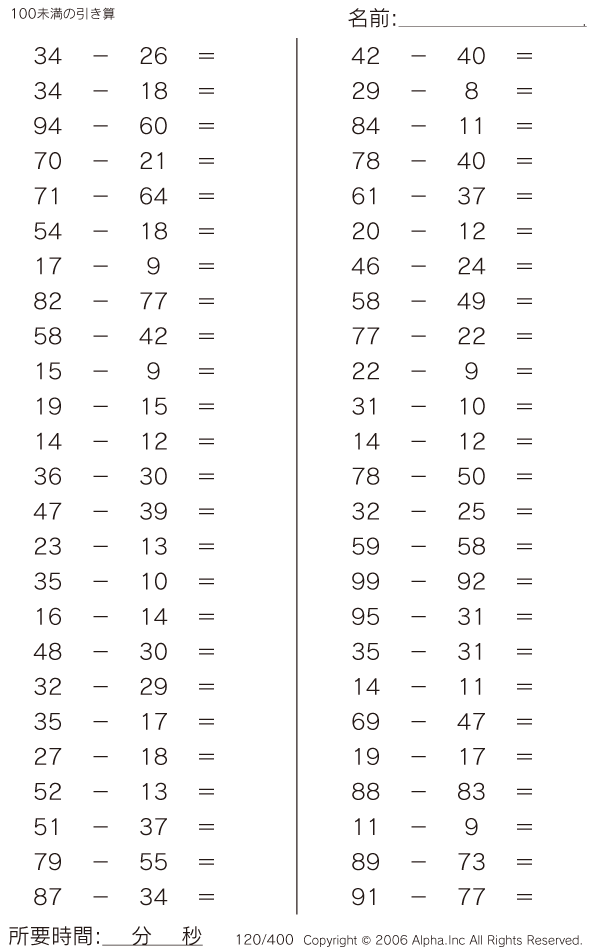 100未満の引き算

名前:

$34 - 26 =$
$34 - 18 =$
$94 - 60 =$
$70 - 21 =$
$71 - 64 =$
$54 - 18 =$
$17 - 9 =$
$82 - 77 =$
$58 - 42 =$
$15 - 9 =$
$19 - 15 =$
$14 - 12 =$
$36 - 30 =$
$47 - 39 =$
$23 - 13 =$
$35 - 10 =$
$16 - 14 =$
$48 - 30 =$
$32 - 29 =$
$35 - 17 =$
$27 - 18 =$
$52 - 13 =$
$51 - 37 =$
$79 - 55 =$
$87 - 34 =$

$42 - 40 =$
$29 - 8 =$
$84 - 11 =$
$78 - 40 =$
$61 - 37 =$
$20 - 12 =$
$46 - 24 =$
$58 - 49 =$
$77 - 22 =$
$22 - 9 =$
$31 - 10 =$
$14 - 12 =$
$78 - 50 =$
$32 - 25 =$
$59 - 58 =$
$99 - 92 =$
$95 - 31 =$
$35 - 31 =$
$14 - 11 =$
$69 - 47 =$
$19 - 17 =$
$88 - 83 =$
$11 - 9 =$
$89 - 73 =$
$91 - 77 =$

所要時間: 分 秒

120/400 Copyright © 2006 Alpha.Inc All Rights Reserved.